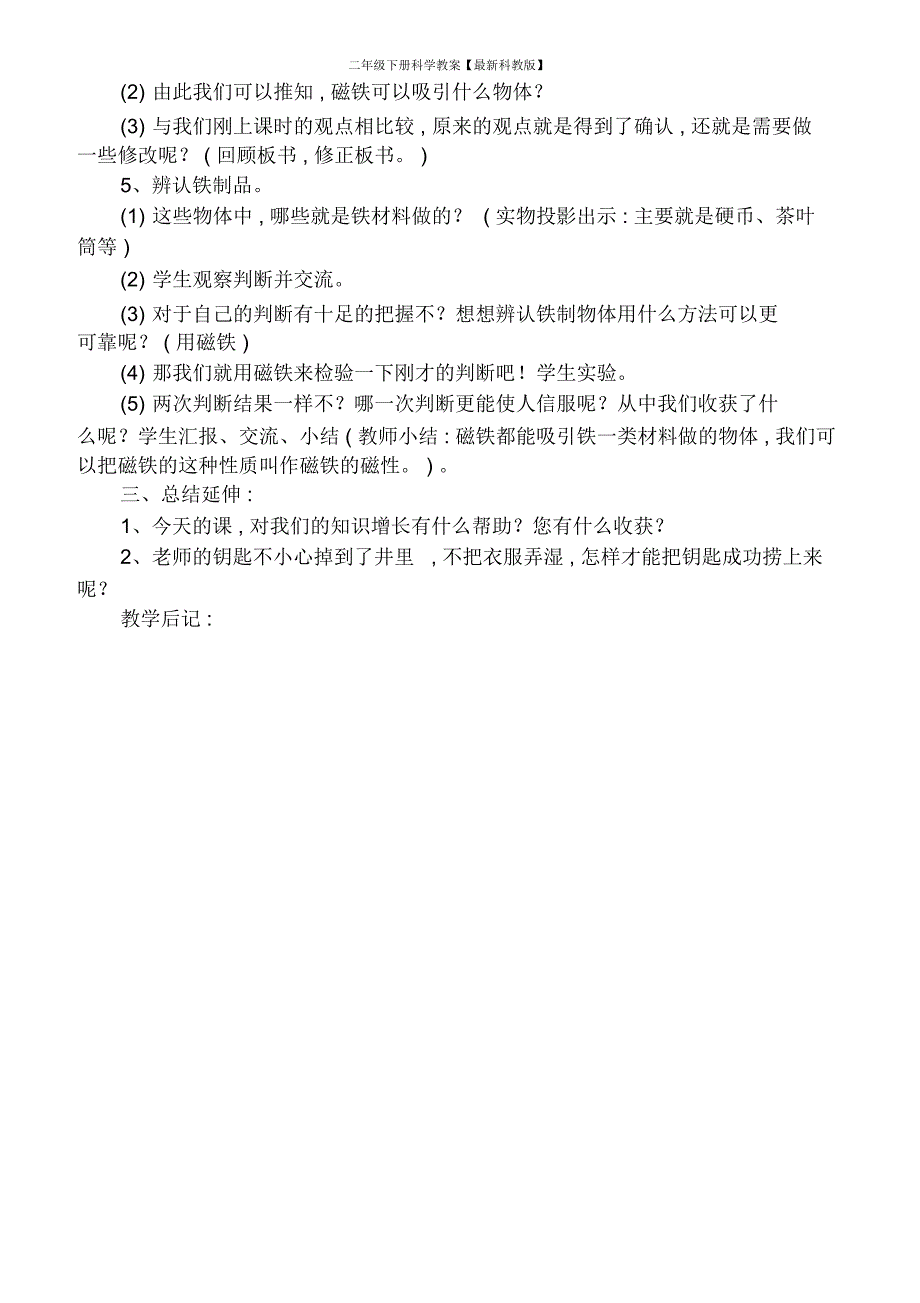 二年级下册科学教案【最新科教版】

(2) 由此我们可以推知，磁铁可以吸引什么物体？

(3) 与我们刚上课时的观点相比较，原来的观点就是得到了确认，还就是需要做一些修改呢？（回顾板书，修正板书。）

5、辨认铁制品。

(1) 这些物体中，哪些就是铁材料做的？（实物投影出示：主要就是硬币、茶叶筒等）

(2) 学生观察判断并交流。

(3) 对于自己的判断有十足的把握不？想想辨认铁制物体用什么方法可以更可靠呢？（用磁铁）

(4) 那我们就用磁铁来检验一下刚才的判断吧！学生实验。

(5) 两次判断结果一样不？哪一次判断更能使人信服呢？从中我们收获了什么呢？学生汇报、交流、小结（教师小结：磁铁都能吸引铁一类材料做的物体，我们可以把磁铁的这种性质叫作磁铁的磁性。）。

三、总结延伸：

1、今天的课，对我们的知识增长有什么帮助？您有什么收获？

2、老师的钥匙不小心掉到了井里，不把衣服弄湿，怎样才能把钥匙成功捞上来呢？

教学后记：